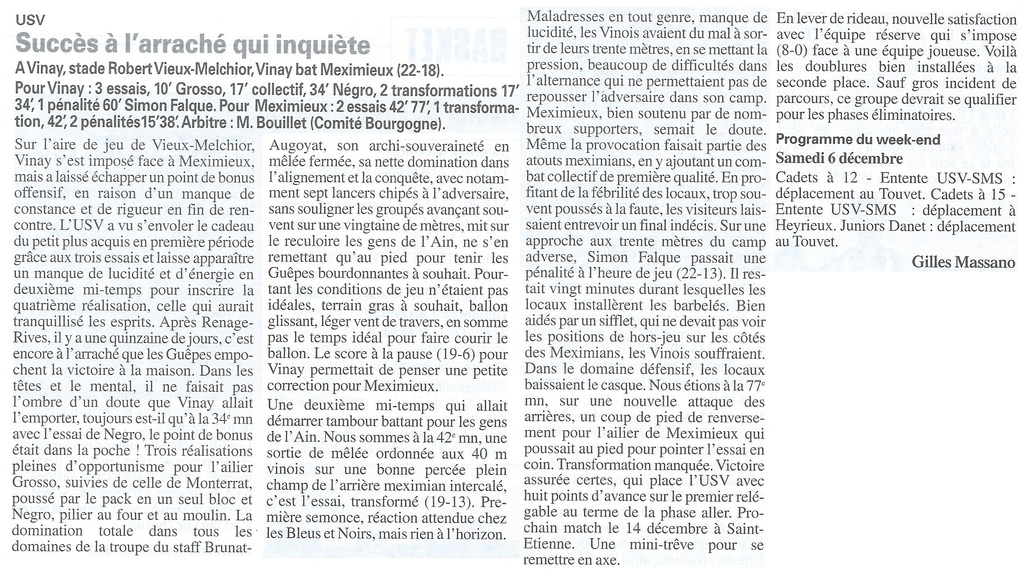 USV

Succès à l'arraché qui inquiète

A Vinay, stade Robert Vieux-Melchior, Vinay bat Meximieux (22-18).

Pour Vinay : 3 essais, 10' Grosso, 17' collectif, 34' Négro, 2 transformations 17' 34', 1 pénalité 60' Simon Falque. Pour Meximieux : 2 essais 42' 77', 1 transformation, 42', 2 pénalités15'38'. Arbitre : M. Bouillet (Comité Bourgogne).

Sur l'aire de jeu de Vieux-Melchior, Vinay s'est imposé face à Meximieux, mais a laissé échapper un point de bonus offensif, en raison d'un manque de constance et de rigueur en fin de rencontre. L'USV a vu s'envoler le cadeau du petit plus acquis en première période grâce aux trois essais et laisse apparaître un manque de lucidité et d'énergie en deuxième mi-temps pour inscrire la quatrième réalisation, celle qui aurait tranquillisé les esprits. Après Renage-Rives, il y a une quinzaine de jours, c'est encore à l'arraché que les Guêpes empochent la victoire à la maison. Dans les têtes et le mental, il ne faisait pas l'ombre d'un doute que Vinay allait l'emporter, toujours est-il qu'à la 34e mn avec l'essai de Negro, le point de bonus était dans la poche ! Trois réalisations pleines d'opportunisme pour l'ailier Grosso, suivies de celle de Monterrat, poussé par le pack en un seul bloc et Negro, pilier au four et au moulin. La domination totale dans tous les domaines de la troupe du staff Brunat-Augoyat, son archi-souveraineté en mêlée fermée, sa nette domination dans l'alignement et la conquête, avec notamment sept lancers chipés à l'adversaire, sans souligner les groupés avançant souvent sur une vingtaine de mètres, mit sur le reculoire les gens de l'Ain, ne s'en remettant qu'au pied pour tenir les Guêpes bourdonnantes à souhait. Pourtant les conditions de jeu n'étaient pas idéales, terrain gras à souhait, ballon glissant, léger vent de travers, en somme pas le temps idéal pour faire courir le ballon. Le score à la pause (19-6) pour Vinay permettait de penser une petite correction pour Meximieux.

Une deuxième mi-temps qui allait démarrer tambour battant pour les gens de l'Ain. Nous sommes à la 42e mn, une sortie de mêlée ordonnée aux 40 m vinois sur une bonne percée plein champ de l'arrière meximian intercalé, c'est l'essai, transformé (19-13). Première semonce, réaction attendue chez les Bleus et Noirs, mais rien à l'horizon. Maladresses en tout genre, manque de lucidité, les Vinois avaient du mal à sortir de leurs trente mètres, en se mettant la pression, beaucoup de difficultés dans l'alternance qui ne permettaient pas de repousser l'adversaire dans son camp. Meximieux, bien soutenu par de nombreux supporters, semait le doute. Même la provocation faisait partie des atouts meximians, en y ajoutant un combat collectif de première qualité. En profitant de la fébrilité des locaux, trop souvent poussés à la faute, les visiteurs laissaient entrevoir un final indécis. Sur une approche aux trente mètres du camp adverse, Simon Falque passait une pénalité à l'heure de jeu (22-13). Il restait vingt minutes durant lesquelles les locaux installèrent les barbelés. Bien aidés par un sifflet, qui ne devait pas voir les positions de hors-jeu sur les côtés des Meximians, les Vinois souffraient. Dans le domaine défensif, les locaux baissaient le casque. Nous étions à la 77e mn, sur une nouvelle attaque des arrières, un coup de pied de renversement pour l'ailier de Meximieux qui poussait au pied pour pointer l'essai en coin. Transformation manquée. Victoire assurée certes, qui place l'USV avec huit points d'avance sur le premier relégable au terme de la phase aller. Prochain match le 14 décembre à Saint-Etienne. Une mini-trêve pour se remettre en axe.

En lever de rideau, nouvelle satisfaction avec l'équipe réserve qui s'impose (8-0) face à une équipe joueuse. Voilà les doublures bien installées à la seconde place. Sauf gros incident de parcours, ce groupe devrait se qualifier pour les phases éliminatoires.

Programme du week-end

Samedi 6 décembre

Cadets à 12 - Entente USV-SMS : déplacement au Touvet. Cadets à 15 - Entente USV-SMS : déplacement à Heyrieux. Juniors Danet : déplacement au Touvet.

Gilles Massano